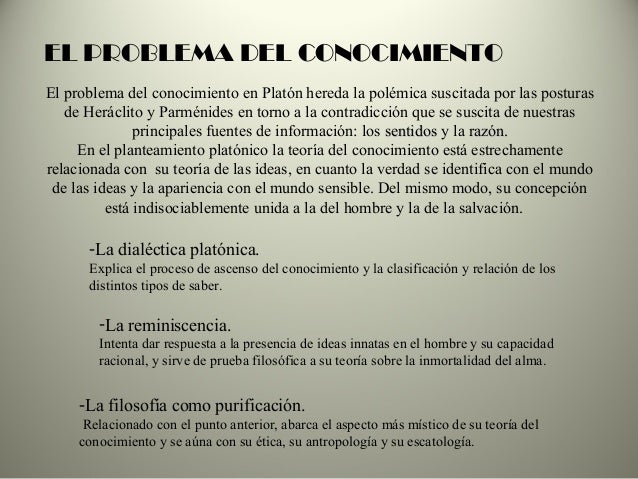 EL PROBLEMA DEL CONOCIMIENTO

El problema del conocimiento en Platón hereda la polémica suscitada por las posturas de Heráclito y Parménides en torno a la contradicción que se suscita de nuestras principales fuentes de información: los sentidos y la razón.
En el planteamiento platónico la teoría del conocimiento está estrechamente relacionada con su teoría de las ideas, en cuanto la verdad se identifica con el mundo de las ideas y la apariencia con el mundo sensible. Del mismo modo, su concepción está indisociablemente unida a la del hombre y la de la salvación.

-La dialéctica platónica.
Explica el proceso de ascenso del conocimiento y la clasificación y relación de los distintos tipos de saber.

-La reminiscencia.
Intenta dar respuesta a la presencia de ideas innatas en el hombre y su capacidad racional, y sirve de prueba filosófica a su teoría sobre la inmortalidad del alma.

-La filosofía como purificación.
Relacionado con el punto anterior, abarca el aspecto más místico de su teoría del conocimiento y se aúna con su ética, su antropología y su escatología.